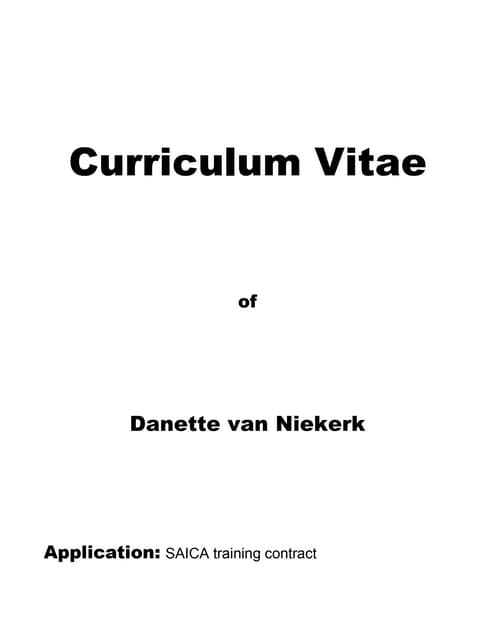 Curriculum Vitae

of

Danette van Niekerk

Application: SAICA training contract